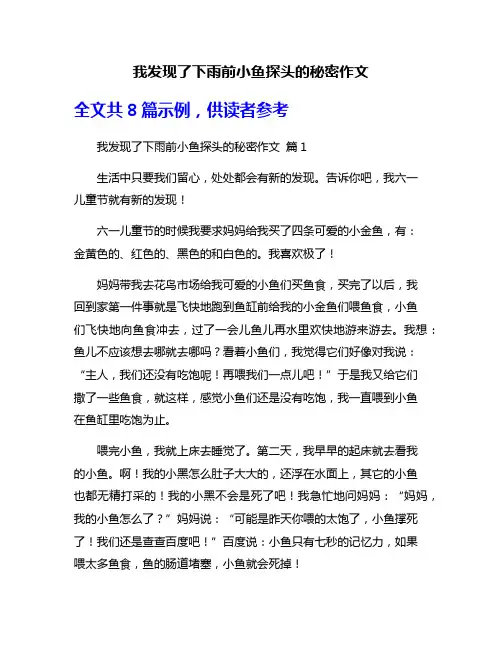 我发现了下雨前小鱼探头的秘密作文

全文共 8 篇示例，供读者参考

我发现了下雨前小鱼探头的秘密作文 篇 1

生活中只要我们留心，处处都会有新的发现。告诉你吧，我六一儿童节就有新的发现！

六一儿童节的时候我要求妈妈给我买了四条可爱的小金鱼，有：金黄色的、红色的、黑色的和白色的。我喜欢极了！

妈妈带我去花鸟市场给我可爱的小鱼们买鱼食，买完了以后，我回到家第一件事就是飞快地跑到鱼缸前给我的小金鱼们喂鱼食，小鱼们飞快地向鱼食冲去，过了一会儿鱼儿再水里欢快地游来游去。我想：鱼儿不应该想去哪就去哪吗？看着小鱼们，我觉得它们好像对我说：“主人，我们还没有吃饱呢！再喂我们一点儿吧！”于是我又给它们撒了一些鱼食，就这样，感觉小鱼们还是没有吃饱，我一直喂到小鱼在鱼缸里吃饱为止。

喂完小鱼，我就上床去睡觉了。第二天，我早早的起床就去看我的小鱼。啊！我的小黑怎么肚子大大的，还浮在水面上，其它的小鱼也都无精打采的！我的小黑不会是死了吧！我急忙地问妈妈：“妈妈，我的小鱼怎么了？”妈妈说：“可能是昨天你喂的太饱了，小鱼撑死了！我们还是查查百度吧！”百度说：小鱼只有七秒的记忆力，如果喂太多鱼食，鱼的肠道堵塞，小鱼就会死掉！